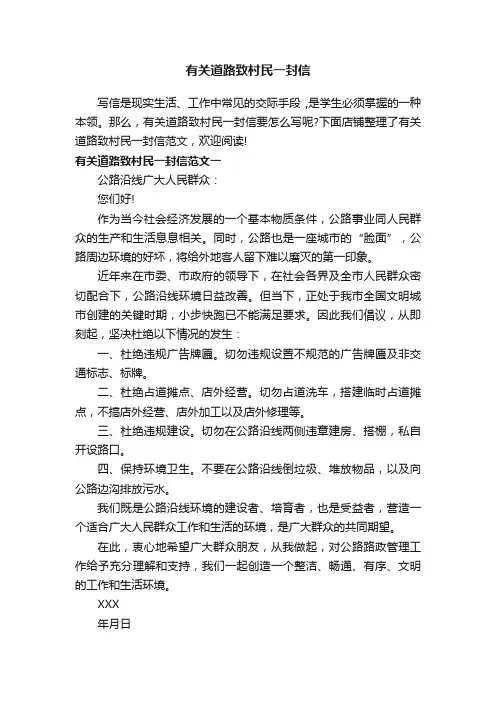 有关道路致村民一封信

写信是现实生活、工作中常见的交际手段，是学生必须掌握的一种本领。那么，有关道路致村民一封信要怎么写呢?下面店铺整理了有关道路致村民一封信范文，欢迎阅读!

有关道路致村民一封信范文一

公路沿线广大人民群众：

您们好!

作为当今社会经济发展的一个基本物质条件，公路事业同人民群众的生产和生活息息相关。同时，公路也是一座城市的“脸面”，公路周边环境的好坏，将给外地客人留下难以磨灭的第一印象。

近年来在市委、市政府的领导下，在社会各界及全市人民群众密切配合下，公路沿线环境日益改善。但当下，正处于我市全国文明城市创建的关键时期，小步快跑已不能满足要求。因此我们倡议，从即刻起，坚决杜绝以下情况的发生：

一、杜绝违规广告牌匾。切勿违规设置不规范的广告牌匾及非交通标志、标牌。

二、杜绝占道摊点、店外经营。切勿占道洗车，搭建临时占道摊点，不搞店外经营、店外加工以及店外修理等。

三、杜绝违规建设。切勿在公路沿线两侧违章建房、搭棚，私自开设路口。

四、保持环境卫生。不要在公路沿线倒垃圾、堆放物品，以及向公路边沟排放污水。

我们既是公路沿线环境的建设者、培育者，也是受益者，营造一个适合广大人民群众工作和生活的环境，是广大群众的共同期望。

在此，衷心地希望广大群众朋友，从我做起，对公路路政管理工作给予充分理解和支持，我们一起创造一个整洁、畅通、有序、文明的工作和生活环境。

XXX

年月日